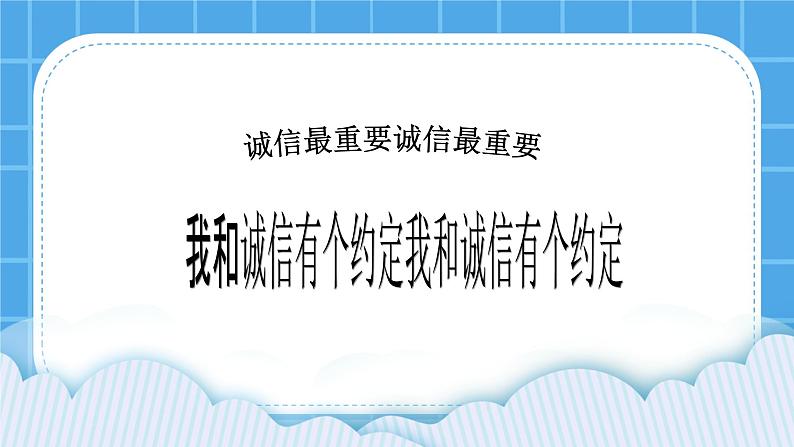 诚信最重要诚信最重要

我和诚信有个约定我和诚信有个约定